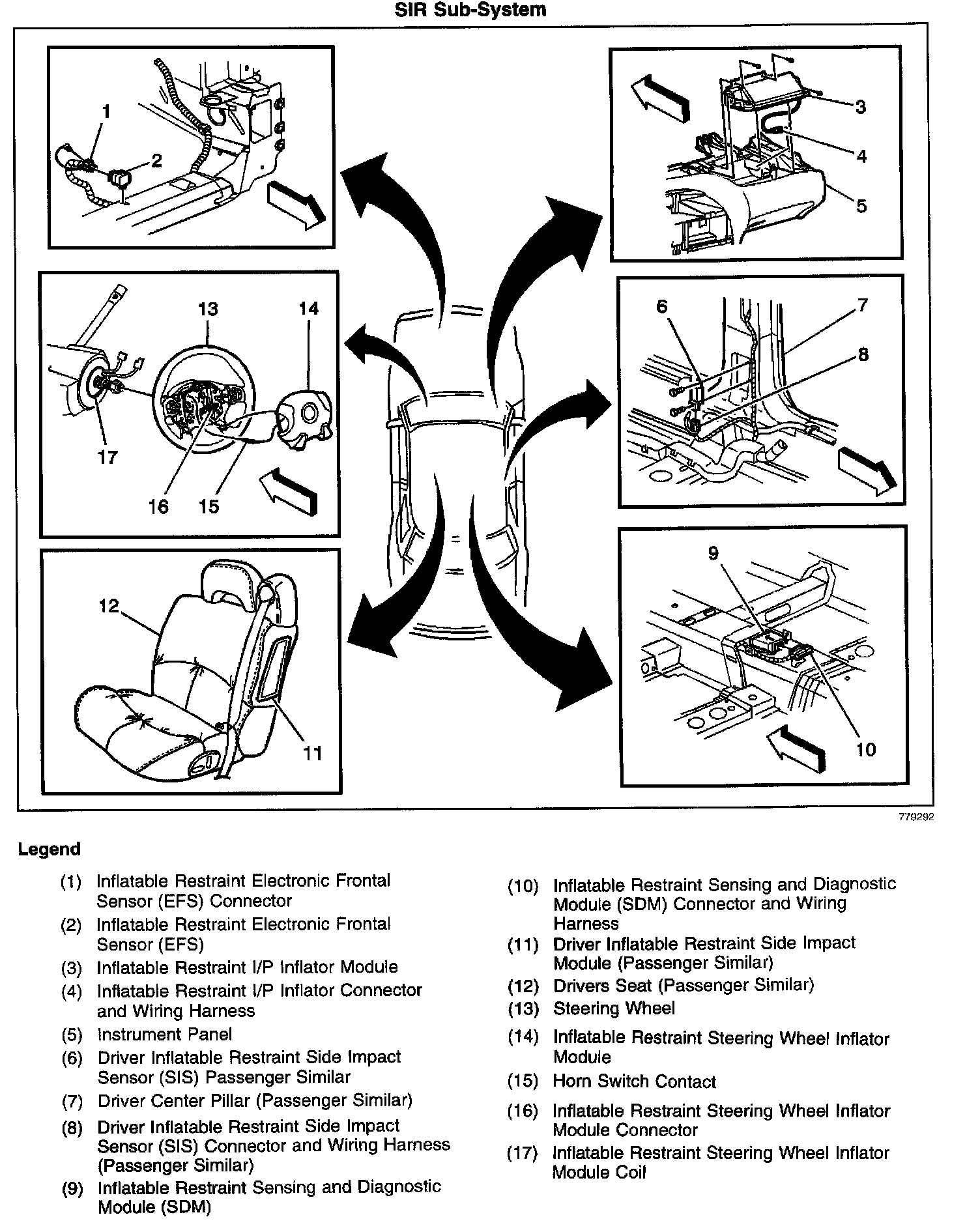 SIR Sub-System

1
2
3
4
5
13
14
17
16
15
6
7
8
12
11
9
10

779292

Legend

(1) Inflatable Restraint Electronic Frontal Sensor (EFS) Connector
(2) Inflatable Restraint Electronic Frontal Sensor (EFS)
(3) Inflatable Restraint I/P Inflator Module
(4) Inflatable Restraint I/P Inflator Connector and Wiring Harness
(5) Instrument Panel
(6) Driver Inflatable Restraint Side Impact Sensor (SIS) Passenger Similar
(7) Driver Center Pillar (Passenger Similar)
(8) Driver Inflatable Restraint Side Impact Sensor (SIS) Connector and Wiring Harness (Passenger Similar)
(9) Inflatable Restraint Sensing and Diagnostic Module (SDM)

(10) Inflatable Restraint Sensing and Diagnostic Module (SDM) Connector and Wiring Harness
(11) Driver Inflatable Restraint Side Impact Module (Passenger Similar)
(12) Drivers Seat (Passenger Similar)
(13) Steering Wheel
(14) Inflatable Restraint Steering Wheel Inflator Module
(15) Horn Switch Contact
(16) Inflatable Restraint Steering Wheel Inflator Module Connector
(17) Inflatable Restraint Steering Wheel Inflator Module Coil